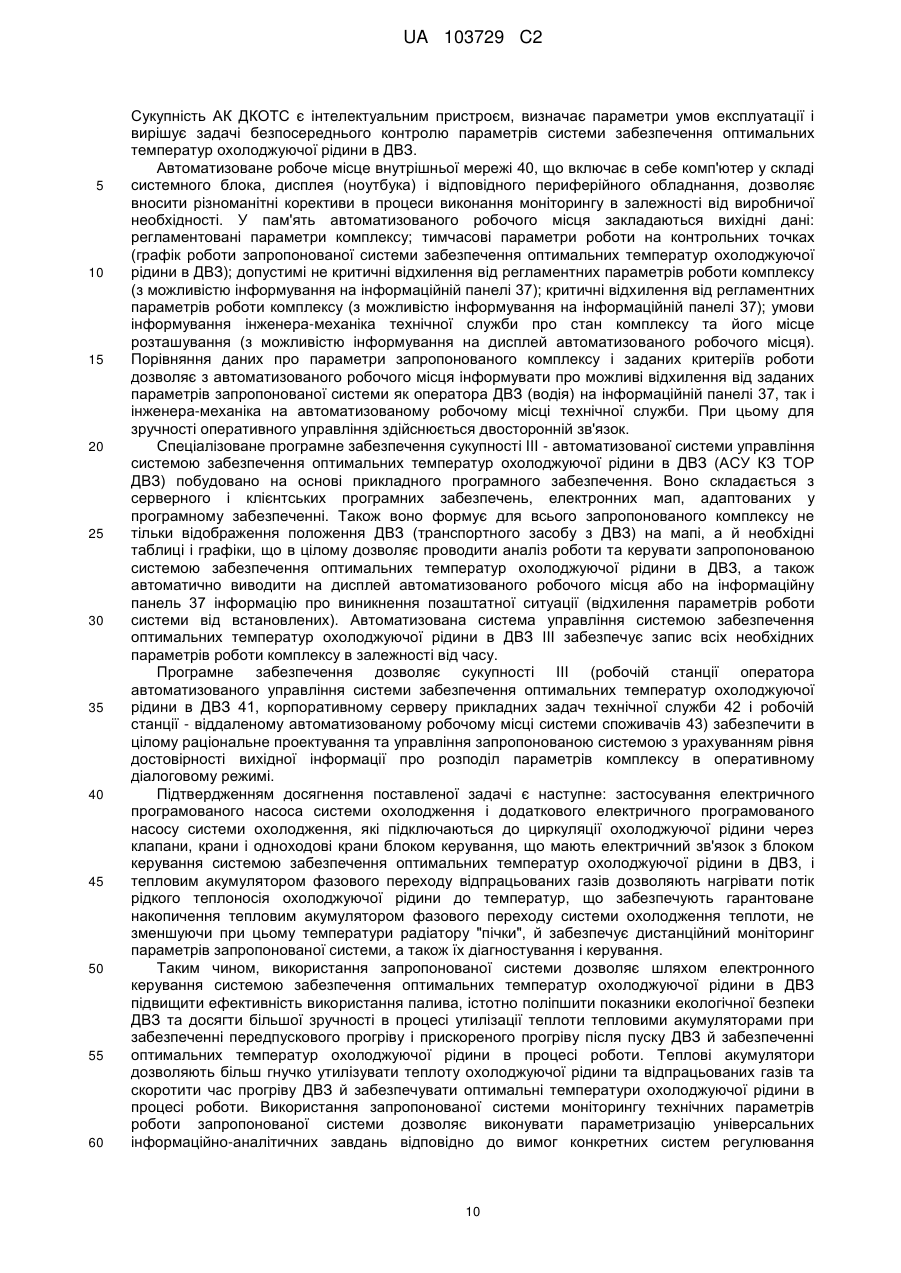 UA 103729 C2

Сукупність АК ДКОТС є інтелектуальним пристроєм, визначає параметри умов експлуатації і вирішує задачі безпосереднього контролю параметрів системи забезпечення оптимальних температур охолоджуючої рідини в ДВЗ.

Автоматизоване робоче місце внутрішньої мережі 40, що включає в себе комп'ютер у складі системного блока, дисплея (ноутбука) і відповідного периферійного обладнання, дозволяє вносити різноманітні корективи в процеси виконання моніторингу в залежності від виробничої необхідності. У пам'ять автоматизованого робочого місця закладаються вихідні дані: регламентовані параметри комплексу; тимчасові параметри роботи на контрольних точках (графік роботи запропонованої системи забезпечення оптимальних температур охолоджуючої рідини в ДВЗ); допустимі не критичні відхилення від регламентних параметрів роботи комплексу (з можливістю інформування на інформаційній панелі 37); критичні відхилення від регламентних параметрів роботи комплексу (з можливістю інформування на інформаційній панелі 37); умови інформування інженера-механіка технічної служби про стан комплексу та його місце розташування (з можливістю інформування на дисплей автоматизованого робочого місця). Порівняння даних про параметри запропонованого комплексу і заданих критеріїв роботи дозволяє з автоматизованого робочого місця інформувати про можливі відхилення від заданих параметрів запропонованої системи як оператора ДВЗ (водія) на інформаційній панелі 37, так і інженера-механіка на автоматизованому робочому місці технічної служби. При цьому для зручності оперативного управління здійснюється двосторонній зв'язок.

Спеціалізоване програмне забезпечення сукупності III - автоматизованої системи управління системою забезпечення оптимальних температур охолоджуючої рідини в ДВЗ (АСУ КЗ ТОР ДВЗ) побудовано на основі прикладного програмного забезпечення. Воно складається з серверного і клієнтських програмних забезпечень, електронних мап, адаптованих у програмному забезпеченні. Також воно формує для всього запропонованого комплексу не тільки відображення положення ДВЗ (транспортного засобу з ДВЗ) на мапі, а й необхідні таблиці і графіки, що в цілому дозволяє проводити аналіз роботи та керувати запропонованою системою забезпечення оптимальних температур охолоджуючої рідини в ДВЗ, а також автоматично виводити на дисплей автоматизованого робочого місця або на інформаційну панель 37 інформацію про виникнення позаштатної ситуації (відхилення параметрів роботи системи від встановлених). Автоматизована система управління системою забезпечення оптимальних температур охолоджуючої рідини в ДВЗ III забезпечує запис всіх необхідних параметрів роботи комплексу в залежності від часу.

Програмне забезпечення дозволяє сукупності III (робочій станції оператора автоматизованого управління системи забезпечення оптимальних температур охолоджуючої рідини в ДВЗ 41, корпоративному серверу прикладних задач технічної служби 42 і робочій станції - віддаленому автоматизованому робочому місці системи споживачів 43) забезпечити в цілому раціональне проектування та управління запропонованою системою з урахуванням рівня достовірності вихідної інформації про розподіл параметрів комплексу в оперативному діалоговому режимі.

Підтвердженням досягнення поставленої задачі є наступне: застосування електричного програмованого насоса системи охолодження і додаткового електричного програмованого насосу системи охолодження, які підключаються до циркуляції охолоджуючої рідини через клапани, крани і одноходові крани блоком керування, що мають електричний зв'язок з блоком керування системою забезпечення оптимальних температур охолоджуючої рідини в ДВЗ, і тепловим акумулятором фазового переходу відпрацьованих газів дозволяють нагрівати потік рідкого теплоносія охолоджуючої рідини до температур, що забезпечують гарантоване накопичення тепловим акумулятором фазового переходу системи охолодження теплоти, не зменшуючи при цьому температури радіатору "пічки", й забезпечує дистанційний моніторинг параметрів запропонованої системи, а також їх діагностування і керування.

Таким чином, використання запропонованої системи дозволяє шляхом електронного керування системою забезпечення оптимальних температур охолоджуючої рідини в ДВЗ підвищити ефективність використання палива, істотно поліпшити показники екологічної безпеки ДВЗ та досягти більшої зручності в процесі утилізації теплоти тепловими акумуляторами при забезпеченні передпускового прогріву і прискореного прогріву після пуску ДВЗ й забезпеченні оптимальних температур охолоджуючої рідини в процесі роботи. Теплові акумулятори дозволяють більш гнучко утилізувати теплоту охолоджуючої рідини та відпрацьованих газів та скоротити час прогріву ДВЗ й забезпечувати оптимальні температури охолоджуючої рідини в процесі роботи. Використання запропонованої системи моніторингу технічних параметрів роботи запропонованої системи дозволяє виконувати параметризацію універсальних інформаційно-аналітичних завдань відповідно до вимог конкретних систем регулювання

5
10
15
20
25
30
35
40
45
50
55
60

10